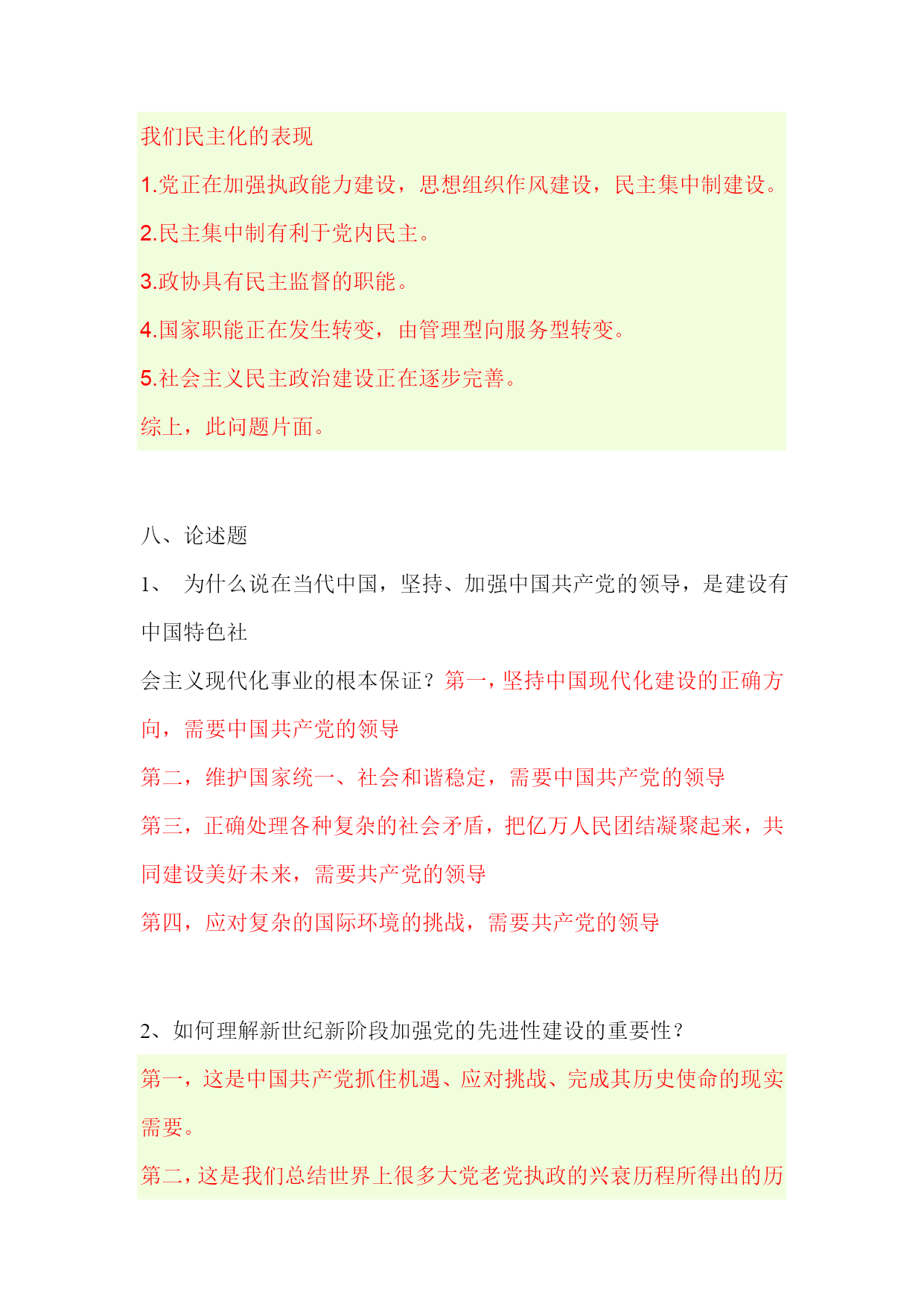 我们民主化的表现

1.党正在加强执政能力建设，思想组织作风建设，民主集中制建设。

2.民主集中制有利于党内民主。

3.政协具有民主监督的职能。

4.国家职能正在发生转变，由管理型向服务型转变。

5.社会主义民主政治建设正在逐步完善。

综上，此问题片面。

八、论述题

1、 为什么说在当代中国，坚持、加强中国共产党的领导，是建设有中国特色社

会主义现代化事业的根本保证？第一，坚持中国现代化建设的正确方向，需要中国共产党的领导

第二，维护国家统一、社会和谐稳定，需要中国共产党的领导

第三，正确处理各种复杂的社会矛盾，把亿万人民团结凝聚起来，共同建设美好未来，需要共产党的领导

第四，应对复杂的国际环境的挑战，需要共产党的领导

2、如何理解新世纪新阶段加强党的先进性建设的重要性？

第一，这是中国共产党抓住机遇、应对挑战、完成其历史使命的现实需要。

第二，这是我们总结世界上很多大党老党执政的兴衰历程所得出的历